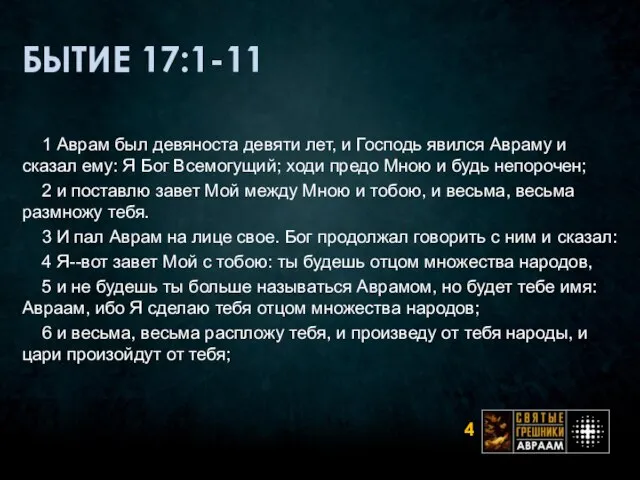 БЫТИЕ 17:1-11

1 Аврам был девяноста девяти лет, и Господь явился Авраму и сказал ему: Я Бог Всемогущий; ходи предо Мною и будь непорочен;

2 и поставлю завет Мой между Мною и тобою, и весьма, весьма размножу тебя.

3 И пал Аврам на лице свое. Бог продолжал говорить с ним и сказал:

4 Я--вот завет Мой с тобою: ты будешь отцом множества народов,

5 и не будешь ты больше называться Аврамом, но будет тебе имя: Авраам, ибо Я сделаю тебя отцом множества народов;

6 и весьма, весьма распложу тебя, и произведу от тебя народы, и цари произойдут от тебя;

4

СВЯТЫЕ ГРЕШНИКИ АВРААМ